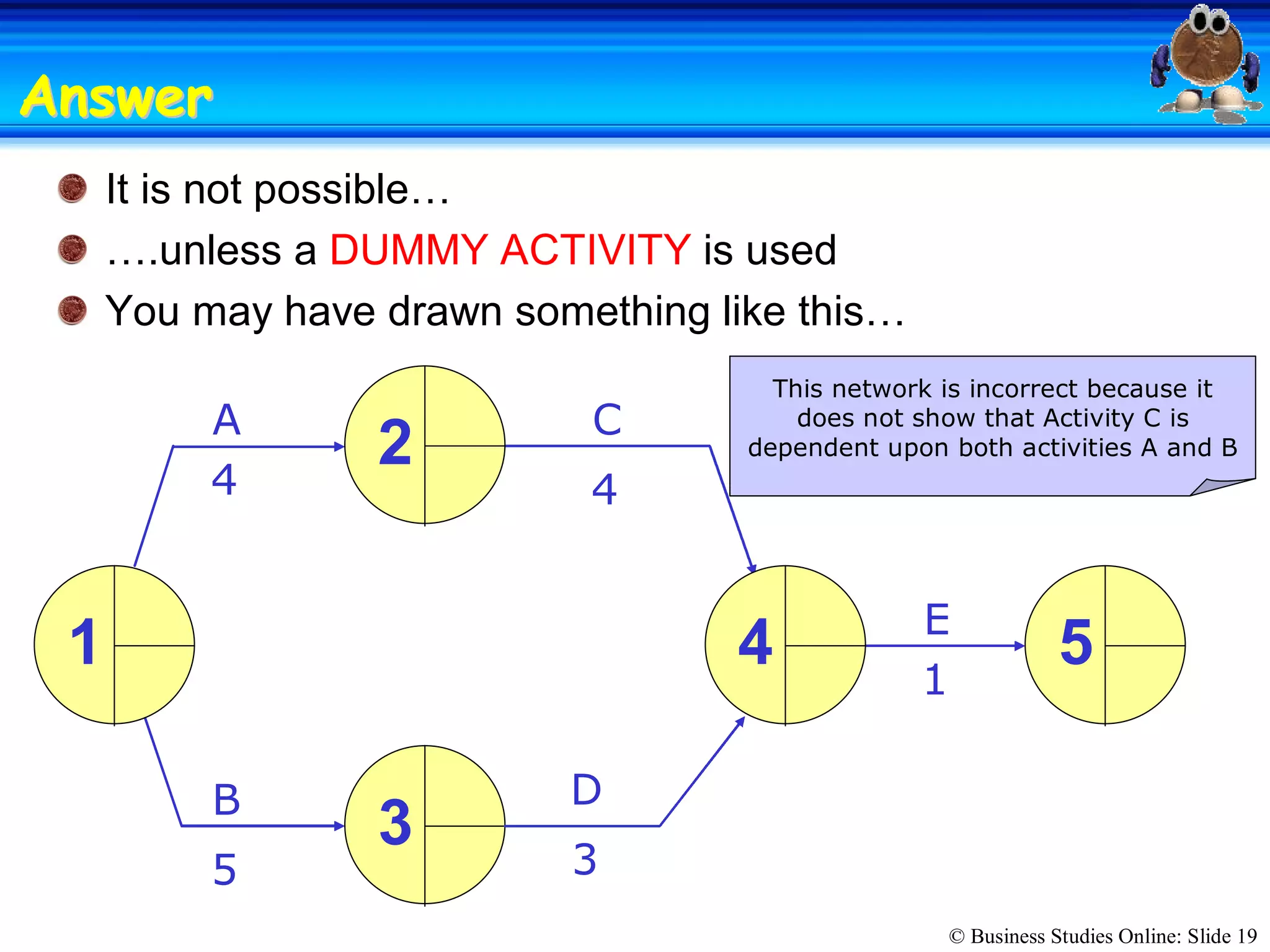 Answer

It is not possible…

….unless a DUMMY ACTIVITY is used

You may have drawn something like this…

This network is incorrect because it does not show that Activity C is dependent upon both activities A and B

A
4
2
C
4
1
4
E
1
5
B
5
3
D
3

© Business Studies Online: Slide 19